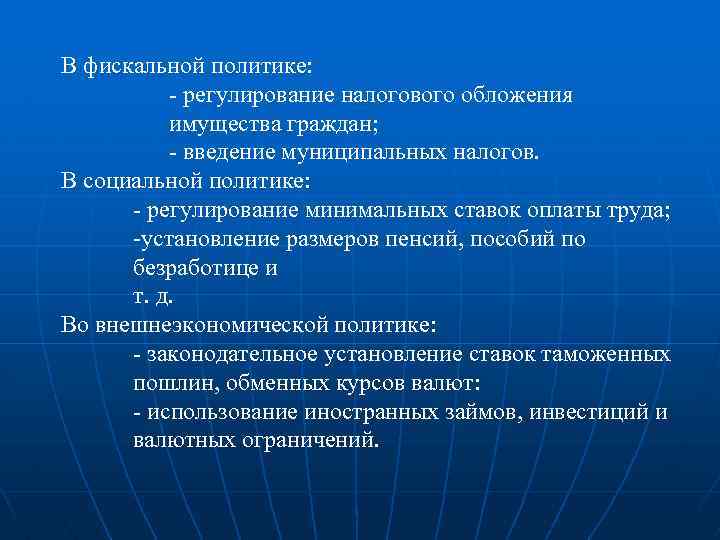 В фискальной политике:
- регулирование налогового обложения имущества граждан;
- введение муниципальных налогов.
В социальной политике:
- регулирование минимальных ставок оплаты труда;
-установление размеров пенсий, пособий по безработице и
т. д.
Во внешнеэкономической политике:
- законодательное установление ставок таможенных пошлин, обменных курсов валют:
- использование иностранных займов, инвестиций и валютных ограничений.